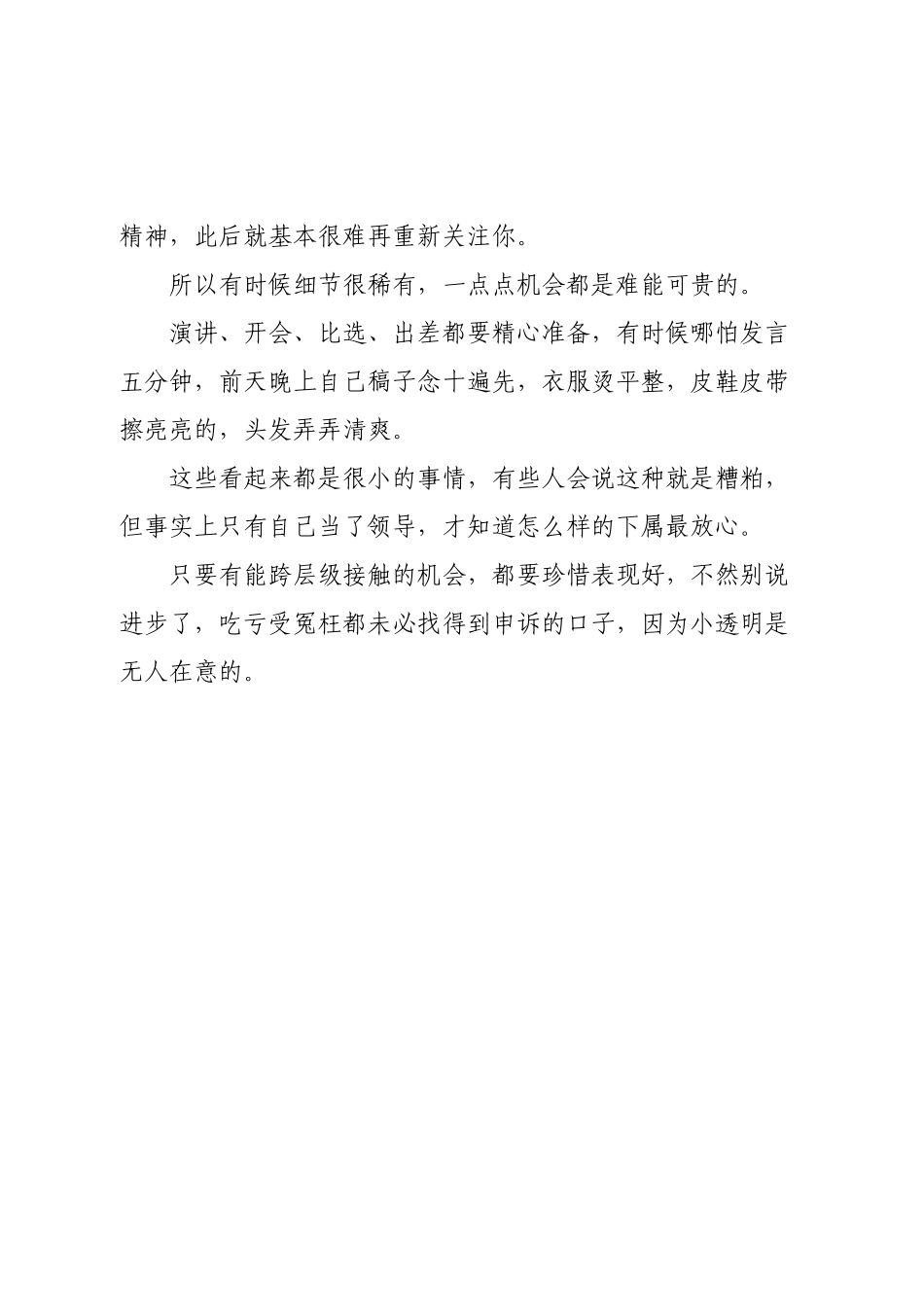 精神，此后就基本很难再重新关注你。

所以有时候细节很稀有，一点点机会都是难能可贵的。

演讲、开会、比选、出差都要精心准备，有时候哪怕发言五分钟，前天晚上自己稿子念十遍先，衣服烫平整，皮鞋皮带擦亮亮的，头发弄弄清爽。

这些看起来都是很小的事情，有些人会说这种就是糟粕，但事实上只有自己当了领导，才知道怎么样的下属最放心。

只要有能跨层级接触的机会，都要珍惜表现好，不然别说进步了，吃亏受冤枉都未必找得到申诉的口子，因为小透明是无人在意的。